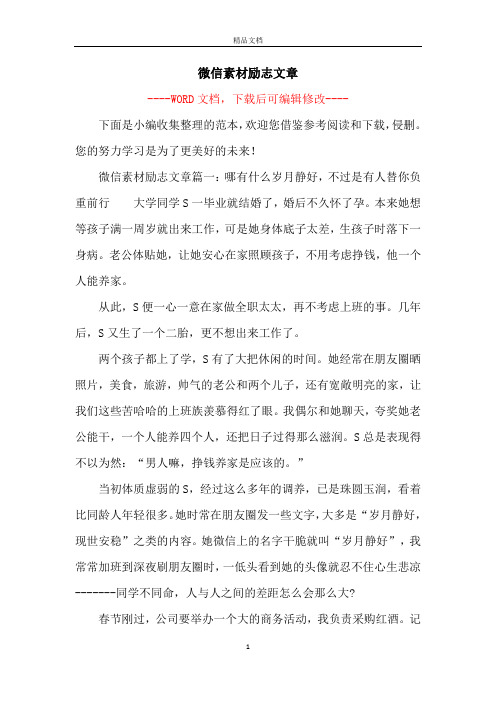 精品文档

微信素材励志文章

----WORD文档，下载后可编辑修改----

下面是小编收集整理的范本，欢迎您借鉴参考阅读和下载，侵删。您的努力学习是为了更美好的未来!

微信素材励志文章篇一：哪有什么岁月静好，不过是有人替你负重前行　　大学同学S一毕业就结婚了，婚后不久怀了孕。本来她想等孩子满一周岁就出来工作，可是她身体底子太差，生孩子时落下一身病。老公体贴她，让她安心在家照顾孩子，不用考虑挣钱，他一个人能养家。

从此，S便一心一意在家做全职太太，再不考虑上班的事。几年后，S又生了一个二胎，更不想出来工作了。

两个孩子都上了学，S有了大把休闲的时间。她经常在朋友圈晒照片，美食，旅游，帅气的老公和两个儿子，还有宽敞明亮的家，让我们这些苦哈哈的上班族羡慕得红了眼。我偶尔和她聊天，夸奖她老公能干，一个人能养四个人，还把日子过得那么滋润。S总是表现得不以为然：“男人嘛，挣钱养家是应该的。”

当初体质虚弱的S，经过这么多年的调养，已是珠圆玉润，看着比同龄人年轻很多。她时常在朋友圈发一些文字，大多是“岁月静好，现世安稳”之类的内容。她微信上的名字干脆就叫“岁月静好”，我常常加班到深夜刷朋友圈时，一低头看到她的头像就忍不住心生悲凉-------同学不同命，人与人之间的差距怎么会那么大?

春节刚过，公司要举办一个大的商务活动，我负责采购红酒。记

1